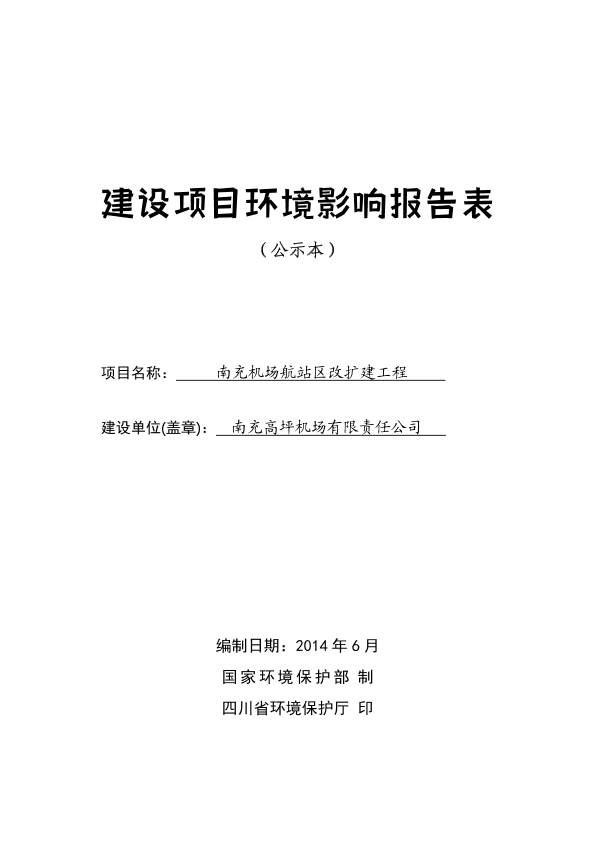 建设项目环境影响报告表

（公示本）

项目名称：南充机场航站区改扩建工程

建设单位(盖章)：南充高坪机场有限责任公司

编制日期：2014 年 6 月

国家环境保护部 制

四川省环境保护厅 印